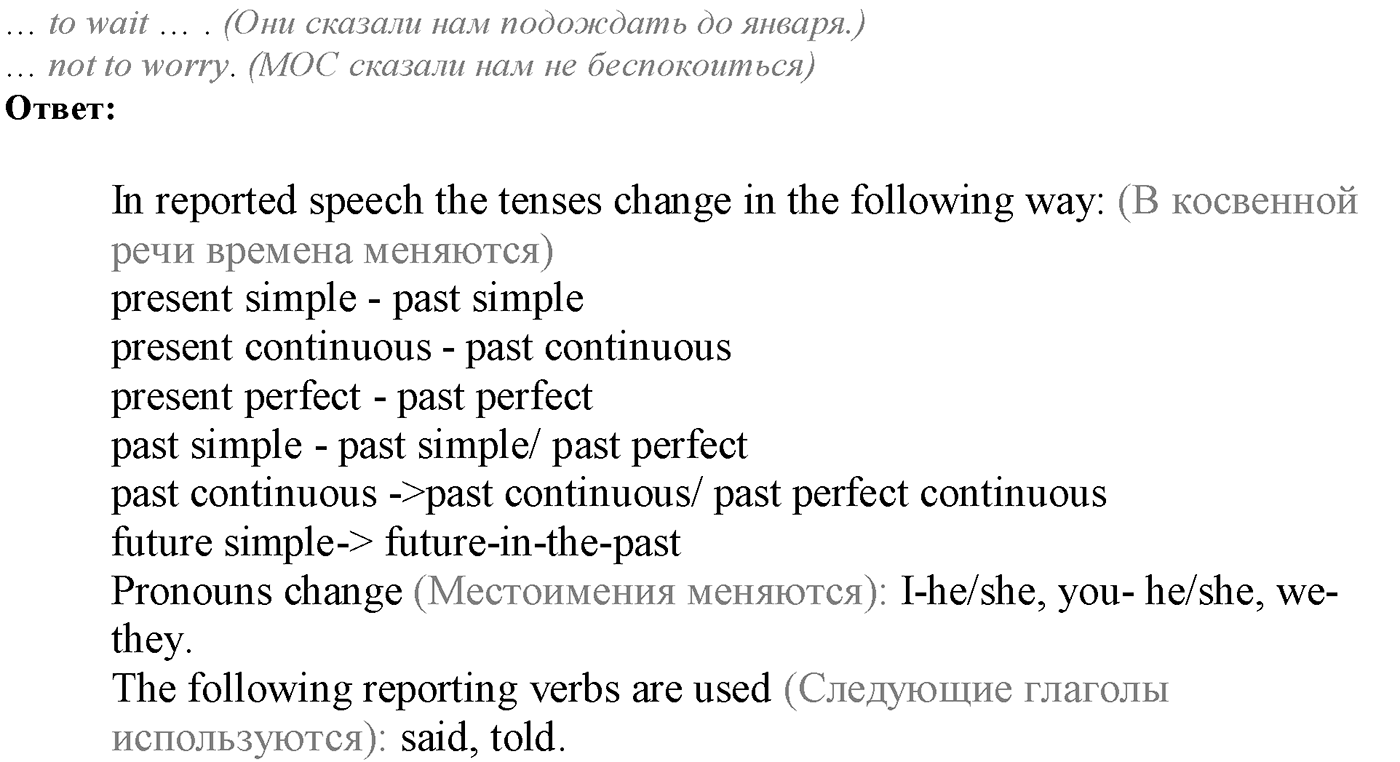 … to wait … . (Они сказали нам подождать до января.)
… not to worry. (МОС сказали нам не беспокоиться)
Ответ:

In reported speech the tenses change in the following way: (В косвенной речи времена меняются)
present simple - past simple
present continuous - past continuous
present perfect - past perfect
past simple - past simple/ past perfect
past continuous ->past continuous/ past perfect continuous
future simple-> future-in-the-past
Pronouns change (Местоимения меняются): I-he/she, you- he/she, we-they.
The following reporting verbs are used (Следующие глаголы используются): said, told.